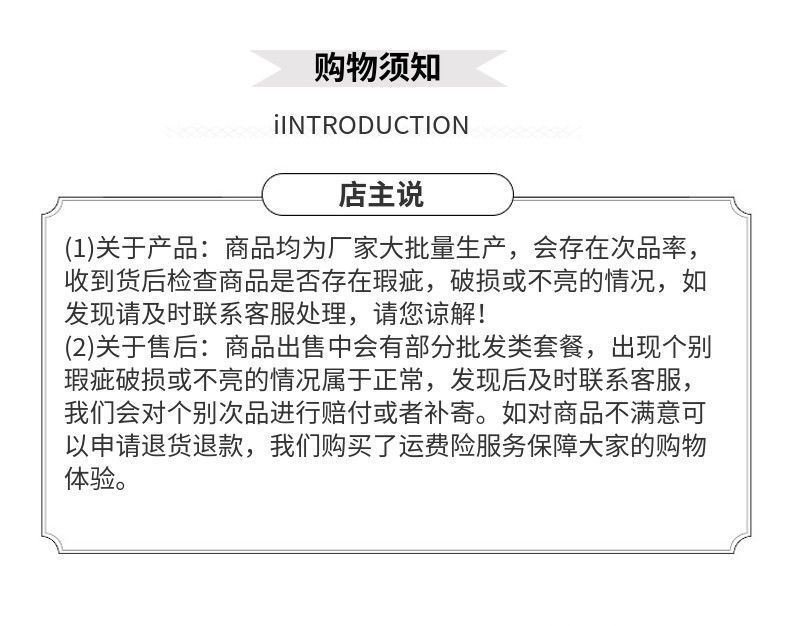 购物须知

iINTRODUCTION

店主说

(1)关于产品：商品均为厂家大批量生产，会存在次品率，收到货后检查商品是否存在瑕疵，破损或不亮的情况，如发现请及时联系客服处理，请您谅解！
(2)关于售后：商品出售中会有部分批发类套餐，出现个别瑕疵破损或不亮的情况属于正常，发现后及时联系客服，我们会对个别次品进行赔付或者补寄。如对商品不满意可以申请退货退款，我们购买了运费险服务保障大家的购物体验。